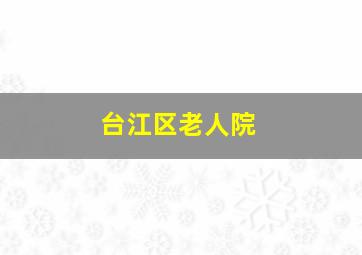 台江区老人院